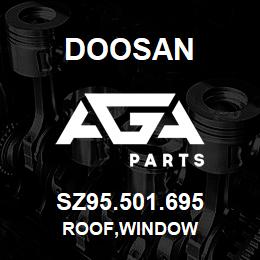 DOOSAN

AGA

PARTS

SZ95.501.695

ROOF,WINDOW